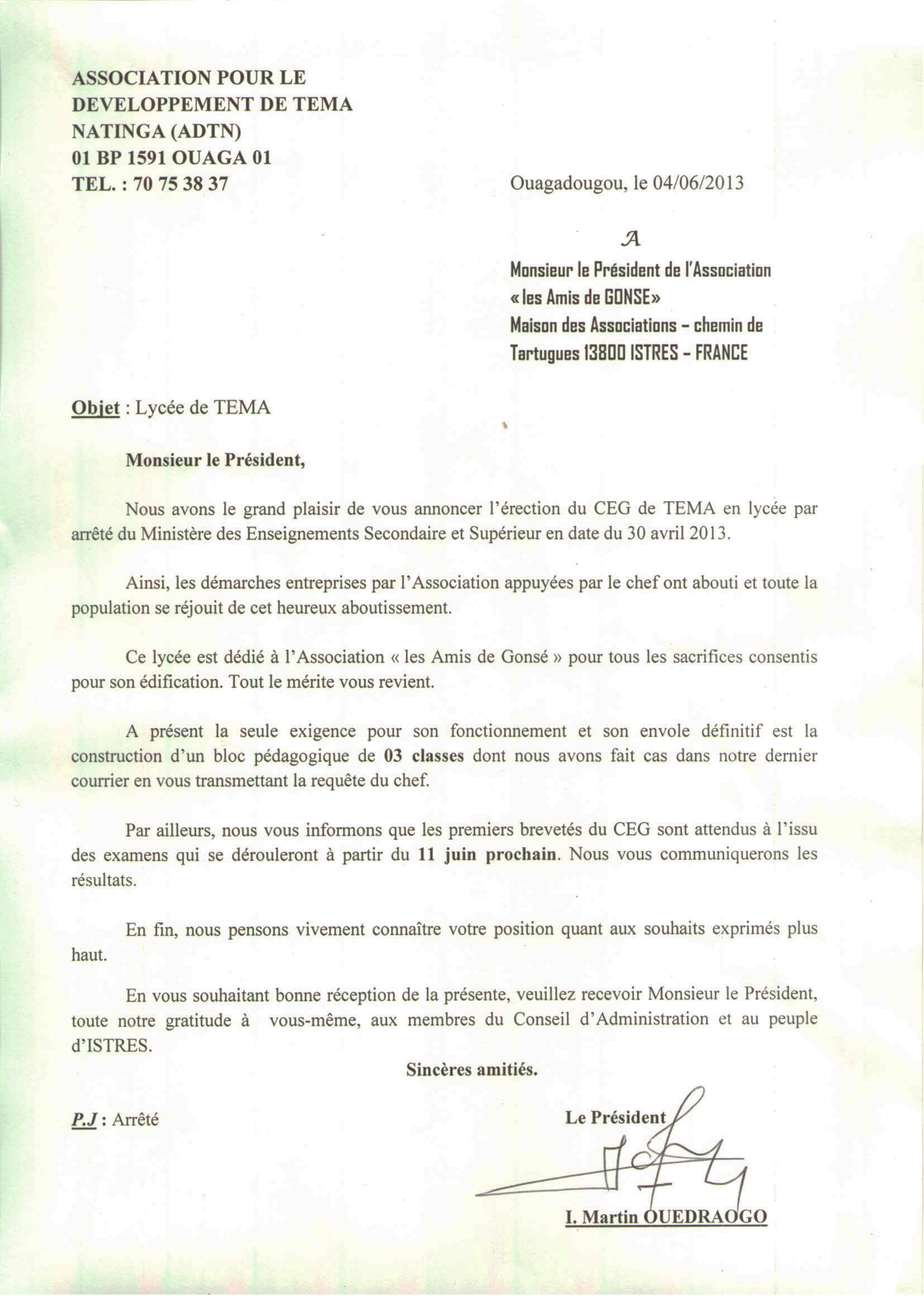 ASSOCIATION POUR LE DEVELOPPEMENT DE TEMA NATINGA (ADTN)
01 BP 1591 OUAGA 01
TEL. : 70 75 38 37

Ouagadougou, le 04/06/2013

A
Monsieur le Président de l'Association « les Amis de GONSE»
Maison des Associations – chemin de Tartugues 13800 ISTRES – FRANCE

Objet : Lycée de TEMA

Monsieur le Président,

Nous avons le grand plaisir de vous annoncer l'érection du CEG de TEMA en lycée par arrêté du Ministère des Enseignements Secondaire et Supérieur en date du 30 avril 2013.

Ainsi, les démarches entreprises par l'Association appuyées par le chef ont abouti et toute la population se réjouit de cet heureux aboutissement.

Ce lycée est dédié à l'Association « les Amis de Gonsé » pour tous les sacrifices consentis pour son édification. Tout le mérite vous revient.

A présent la seule exigence pour son fonctionnement et son envole définitif est la construction d'un bloc pédagogique de 03 classes dont nous avons fait cas dans notre dernier courrier en vous transmettant la requête du chef.

Par ailleurs, nous vous informons que les premiers brevetés du CEG sont attendus à l'issu des examens qui se dérouleront à partir du 11 juin prochain. Nous vous communiquerons les résultats.

En fin, nous pensons vivement connaître votre position quant aux souhaits exprimés plus haut.

En vous souhaitant bonne réception de la présente, veuillez recevoir Monsieur le Président, toute notre gratitude à vous-même, aux membres du Conseil d'Administration et au peuple d'ISTRES.

Sincères amitiés.

P.J : Arrêté

Le Président

I. Martin OUEDRAOGO